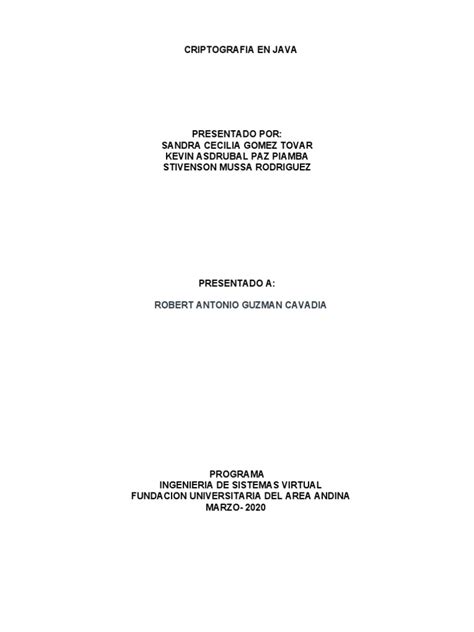 CRIPTOGRAFIA EN JAVA

PRESENTADO POR:
SANDRA CECILIA GOMEZ TOVAR
KEVIN ASDRUBAL PAZ PIAMBA
STIVENSON MUSSA RODRIGUEZ

PRESENTADO A:

ROBERT ANTONIO GUZMAN CAVADIA

PROGRAMA
INGENIERIA DE SISTEMAS VIRTUAL
FUNDACION UNIVERSITARIA DEL AREA ANDINA
MARZO- 2020